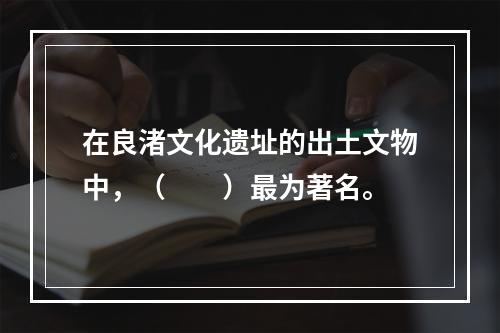 在良渚文化遗址的出土文物中，（　　）最为著名。